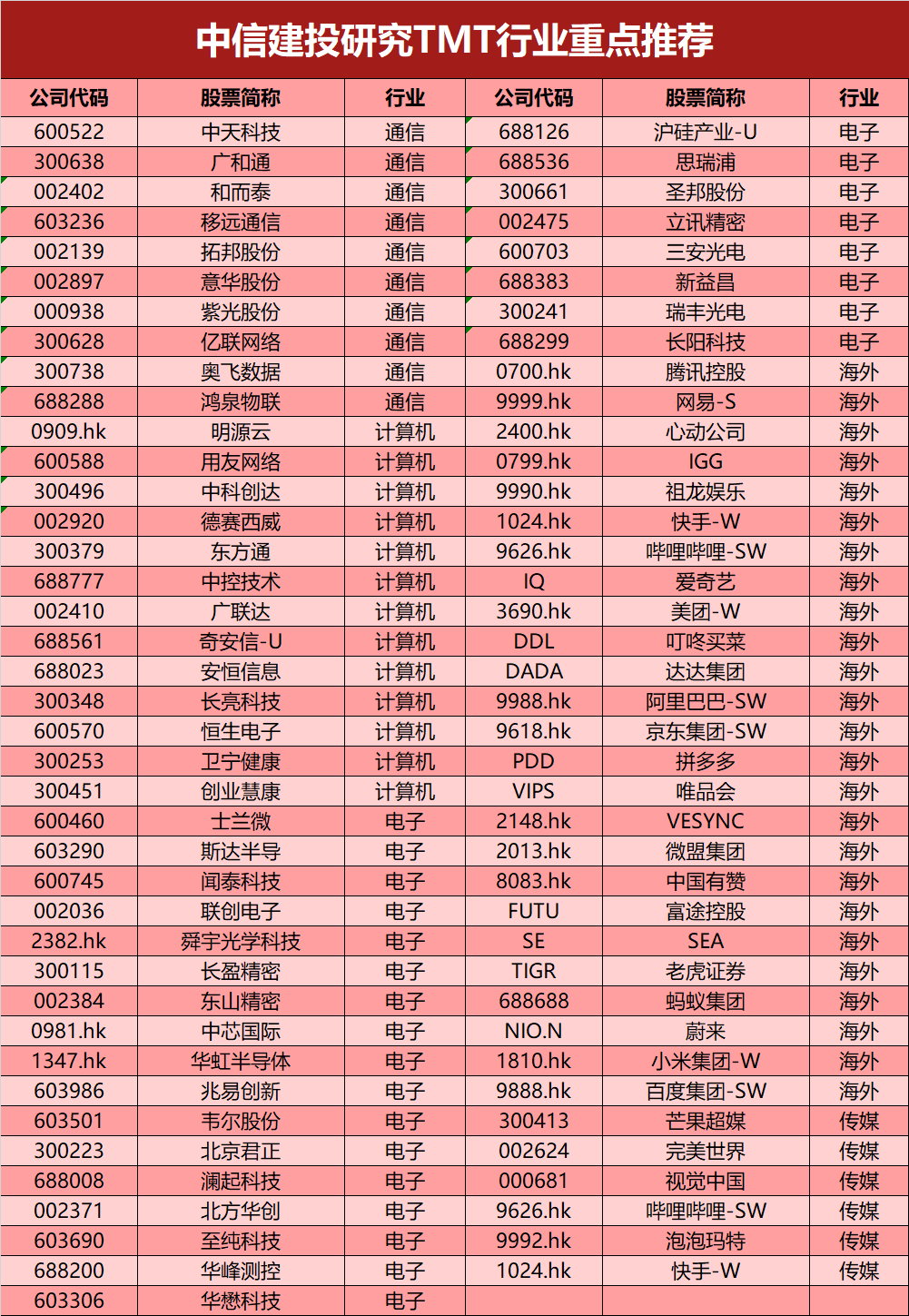 中信建投研究TMT行业重点推荐

| 公司代码 | 股票简称 | 行业 | 公司代码 | 股票简称 | 行业 |
|---|---|---|---|---|---|
| 600522 | 中天科技 | 通信 | 688126 | 沪硅产业-U | 电子 |
| 300638 | 广和通 | 通信 | 688536 | 思瑞浦 | 电子 |
| 002402 | 和而泰 | 通信 | 300661 | 圣邦股份 | 电子 |
| 603236 | 移远通信 | 通信 | 002475 | 立讯精密 | 电子 |
| 002139 | 拓邦股份 | 通信 | 600703 | 三安光电 | 电子 |
| 002897 | 意华股份 | 通信 | 688383 | 新益昌 | 电子 |
| 000938 | 紫光股份 | 通信 | 300241 | 瑞丰光电 | 电子 |
| 300628 | 亿联网络 | 通信 | 688299 | 长阳科技 | 电子 |
| 300738 | 奥飞数据 | 通信 | 0700.hk | 腾讯控股 | 海外 |
| 688288 | 鸿泉物联 | 通信 | 9999.hk | 网易-S | 海外 |
| 0909.hk | 明源云 | 计算机 | 2400.hk | 心动公司 | 海外 |
| 600588 | 用友网络 | 计算机 | 0799.hk | IGG | 海外 |
| 300496 | 中科创达 | 计算机 | 9990.hk | 祖龙娱乐 | 海外 |
| 002920 | 德赛西威 | 计算机 | 1024.hk | 快手-W | 海外 |
| 300379 | 东方通 | 计算机 | 9626.hk | 哔哩哔哩-SW | 海外 |
| 688777 | 中控技术 | 计算机 | IQ | 爱奇艺 | 海外 |
| 002410 | 广联达 | 计算机 | 3690.hk | 美团-W | 海外 |
| 688561 | 奇安信-U | 计算机 | DDL | 叮咚买菜 | 海外 |
| 688023 | 安恒信息 | 计算机 | DADA | 达达集团 | 海外 |
| 300348 | 长亮科技 | 计算机 | 9988.hk | 阿里巴巴-SW | 海外 |
| 600570 | 恒生电子 | 计算机 | 9618.hk | 京东集团-SW | 海外 |
| 300253 | 卫宁健康 | 计算机 | PDD | 拼多多 | 海外 |
| 300451 | 创业慧康 | 计算机 | VIPS | 唯品会 | 海外 |
| 600460 | 士兰微 | 电子 | 2148.hk | VESYNC | 海外 |
| 603290 | 斯达半导 | 电子 | 2013.hk | 微盟集团 | 海外 |
| 600745 | 闻泰科技 | 电子 | 8083.hk | 中国有赞 | 海外 |
| 002036 | 联创电子 | 电子 | FUTU | 富途控股 | 海外 |
| 2382.hk | 舜宇光学科技 | 电子 | SE | SEA | 海外 |
| 300115 | 长盈精密 | 电子 | TIGR | 老虎证券 | 海外 |
| 002384 | 东山精密 | 电子 | 688688 | 蚂蚁集团 | 海外 |
| 0981.hk | 中芯国际 | 电子 | NIO.N | 蔚来 | 海外 |
| 1347.hk | 华虹半导体 | 电子 | 1810.hk | 小米集团-W | 海外 |
| 603986 | 兆易创新 | 电子 | 9888.hk | 百度集团-SW | 海外 |
| 603501 | 韦尔股份 | 电子 | 300413 | 芒果超媒 | 传媒 |
| 300223 | 北京君正 | 电子 | 002624 | 完美世界 | 传媒 |
| 688008 | 澜起科技 | 电子 | 000681 | 视觉中国 | 传媒 |
| 002371 | 北方华创 | 电子 | 9626.hk | 哔哩哔哩-SW | 传媒 |
| 603690 | 至纯科技 | 电子 | 9992.hk | 泡泡玛特 | 传媒 |
| 688200 | 华峰测控 | 电子 | 1024.hk | 快手-W | 传媒 |
| 603306 | 华懋科技 | 电子 | | | |